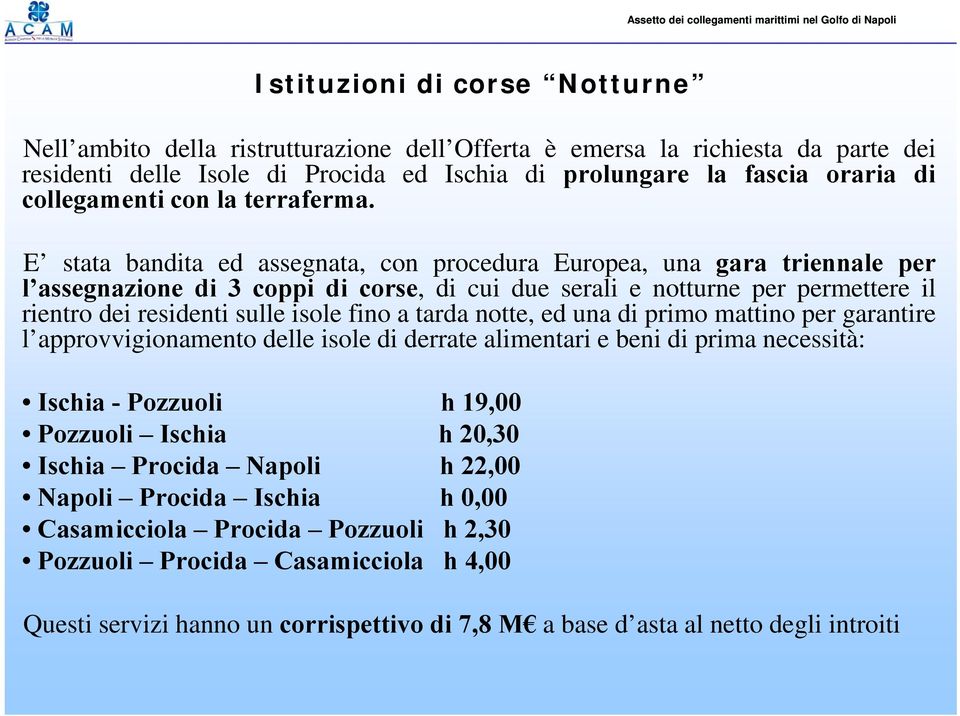 ACAM

Assetto dei collegamenti marittimi nel Golfo di Napoli

Istituzioni di corse “Notturne”

Nell’ambito della ristrutturazione dell’Offerta è emersa la richiesta da parte dei residenti delle Isole di Procida ed Ischia di prolungare la fascia oraria di collegamenti con la terraferma.

E’ stata bandita ed assegnata, con procedura Europea, una gara triennale per l’assegnazione di 3 coppi di corse, di cui due serali e notturne per permettere il rientro dei residenti sulle isole fino a tarda notte, ed una di primo mattino per garantire l’approvvigionamento delle isole di derrate alimentari e beni di prima necessità:

• Ischia - Pozzuoli h 19,00
• Pozzuoli – Ischia h 20,30
• Ischia – Procida – Napoli h 22,00
• Napoli – Procida – Ischia h 0,00
• Casamicciola – Procida – Pozzuoli h 2,30
• Pozzuoli – Procida – Casamicciola h 4,00

Questi servizi hanno un corrispettivo di 7,8 M€ a base d’asta al netto degli introiti